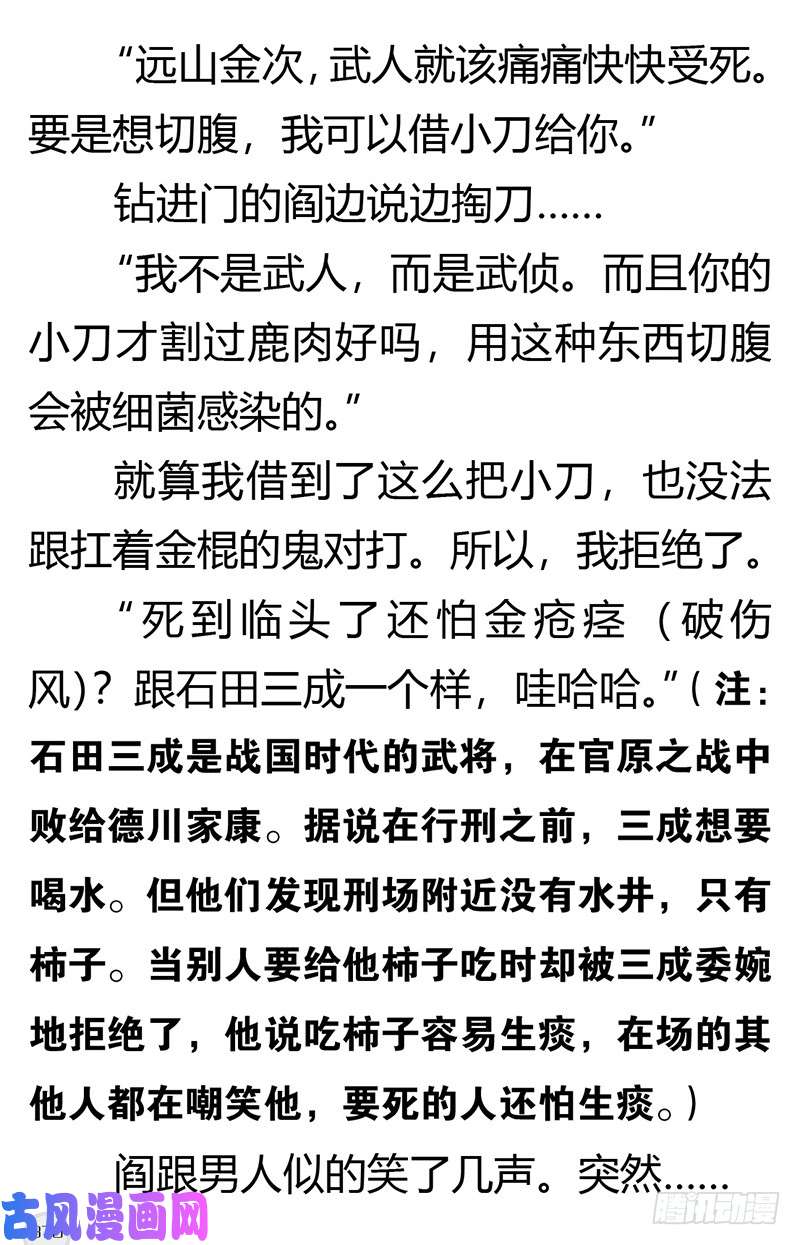 “远山金次，武人就该痛痛快快受死。要是想切腹，我可以借小刀给你。”

钻进门的阎边说边掏刀……

“我不是武人，而是武侦。而且你的小刀才割过鹿肉好吗，用这种东西切腹会被细菌感染的。”

就算我借到了这么把小刀，也没法跟扛着金棍的鬼对打。所以，我拒绝了。

“死到临头了还怕金疮痉（破伤风）？跟石田三成一个样，哇哈哈。”（注：石田三成是战国时代的武将，在官原之战中败给德川家康。据说在行刑之前，三成想要喝水。但他们发现刑场附近没有水井，只有柿子。当别人要给他柿子吃时却被三成委婉地拒绝了，他说吃柿子容易生痰，在场的其他人都在嘲笑他，要死的人还怕生痰。）

阎跟男人似的笑了几声。突然……

古风漫画网

腾讯动漫